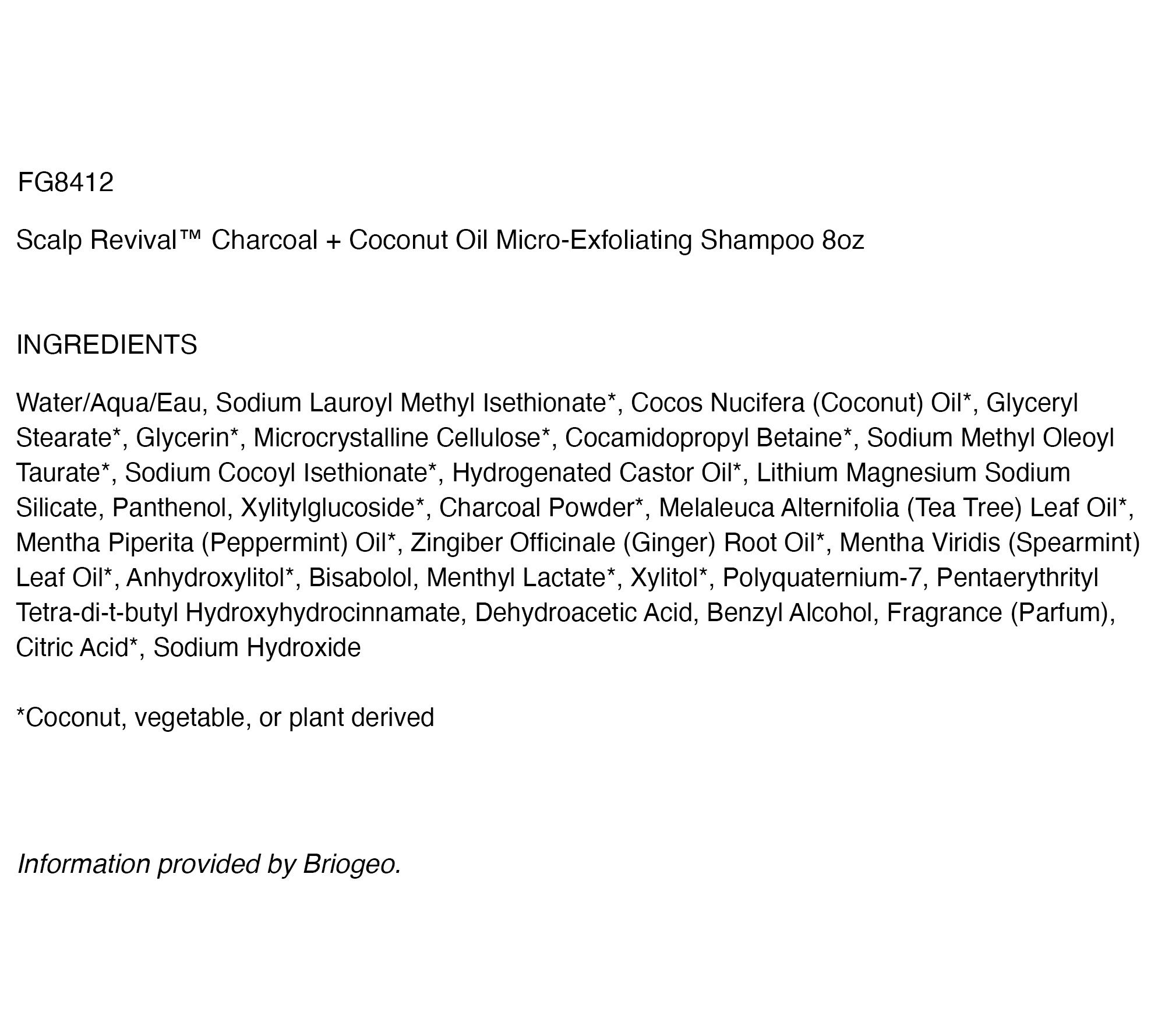 FG8412

Scalp Revival™ Charcoal + Coconut Oil Micro-Exfoliating Shampoo 8oz

INGREDIENTS

Water/Aqua/Eau, Sodium Lauroyl Methyl Isethionate*, Cocos Nucifera (Coconut) Oil*, Glyceryl Stearate*, Glycerin*, Microcrystalline Cellulose*, Cocamidopropyl Betaine*, Sodium Methyl Oleoyl Taurate*, Sodium Cocoyl Isethionate*, Hydrogenated Castor Oil*, Lithium Magnesium Sodium Silicate, Panthenol, Xylitylglucoside*, Charcoal Powder*, Melaleuca Alternifolia (Tea Tree) Leaf Oil*, Mentha Piperita (Peppermint) Oil*, Zingiber Officinale (Ginger) Root Oil*, Mentha Viridis (Spearmint) Leaf Oil*, Anhydroxylitol*, Bisabolol, Menthyl Lactate*, Xylitol*, Polyquaternium-7, Pentaerythrityl Tetra-di-t-butyl Hydroxyhydrocinnamate, Dehydroacetic Acid, Benzyl Alcohol, Fragrance (Parfum), Citric Acid*, Sodium Hydroxide

*Coconut, vegetable, or plant derived

Information provided by Briogeo.